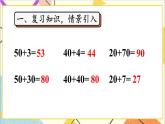 一、复习知识，情景引入

$50+3=53$ $40+4=44$ $20+70=90$

$50+30=80$ $40+40=80$ $20+7=27$